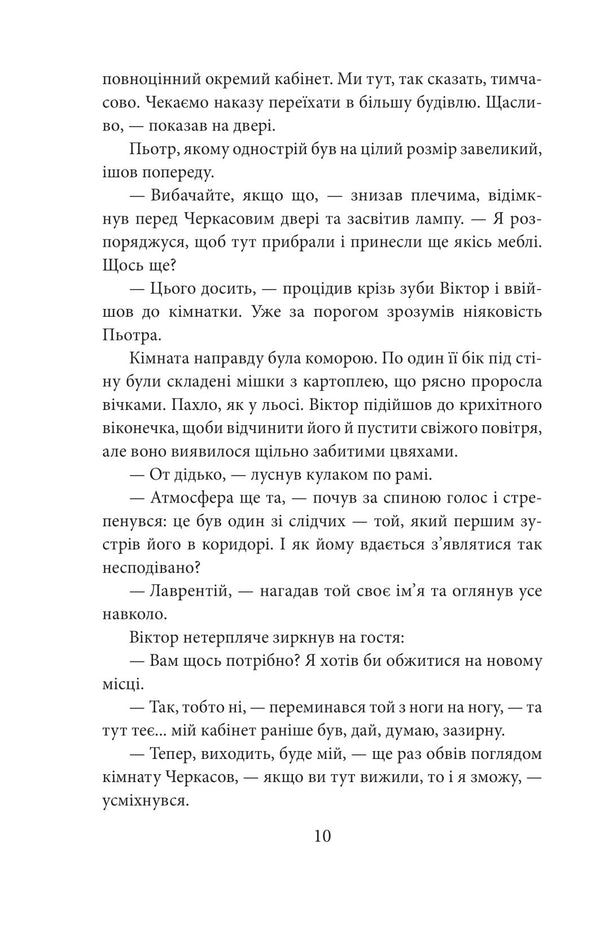 повноцінний окремий кабінет. Ми тут, так сказать, тимчасово. Чекаємо наказу переїхати в більшу будівлю. Щасливо, — показав на двері.

Пьотр, якому однострій був на цілий розмір завеликий, ішов попереду.

— Вибачайте, якщо що, — знизав плечима, відімкнув перед Черкасовим двері та засвітив лампу. — Я розпоряджуся, щоб тут прибрали і принесли ще якісь меблі. Щось ще?

— Цього досить, — процідив крізь зуби Віктор і ввійшов до кімнатки. Уже за порогом зрозумів ніяковість Пьотра.

Кімната направду була коморою. По один її бік під стіну були складені мішки з картоплею, що рясно проросла вічками. Пахло, як у льосі. Віктор підійшов до крихітного віконечка, щоби відчинити його й пустити свіжого повітря, але воно виявилося щільно забитими цвяхами.

— От дідько, — луснув кулаком по рамі.

— Атмосфера ще та, — почув за спиною голос і стрепенувся: це був один зі слідчих — той, який першим зустрів його в коридорі. І як йому вдається з'являтися так несподівано?

— Лаврентій, — нагадав той своє ім'я та оглянув усе навколо.

Віктор нетерпляче зиркнув на гостя:

— Вам щось потрібно? Я хотів би обжитися на новому місці.

— Так, тобто ні, — переминався той з ноги на ногу, — та тут теє... мій кабінет раніше був, дай, думаю, зазирну.

— Тепер, виходить, буде мій, — ще раз обвів поглядом кімнату Черкасов, — якщо ви тут вижили, то і я зможу, — усміхнувся.

10